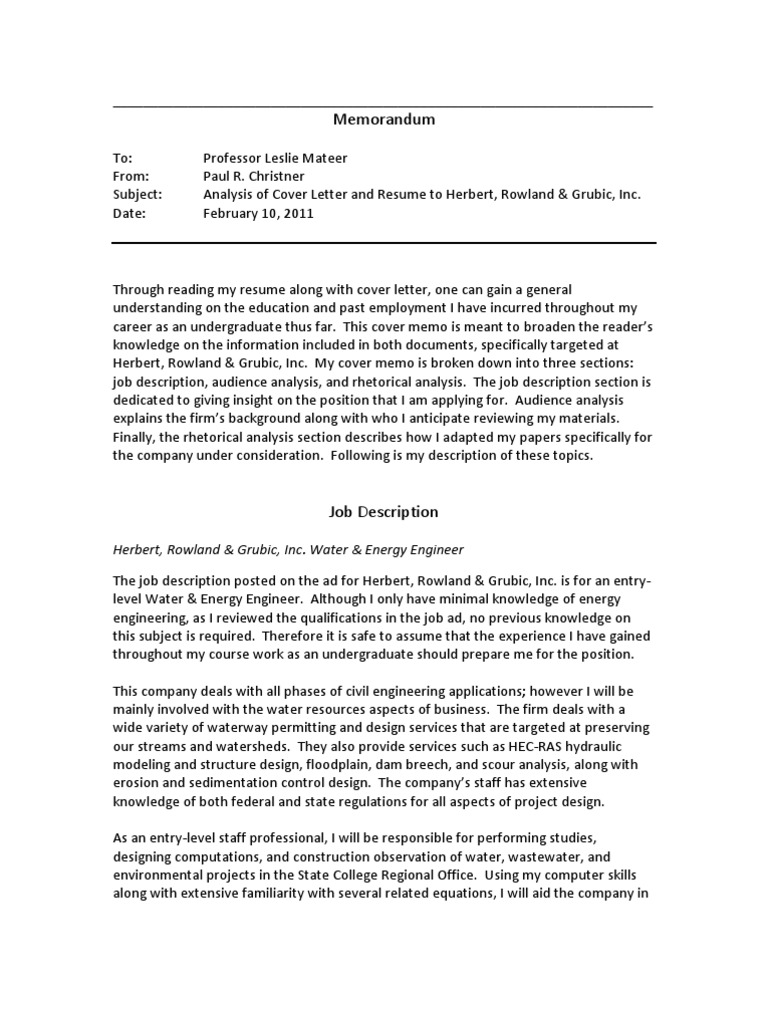 Memorandum

To: Professor Leslie Mateer
From: Paul R. Christner
Subject: Analysis of Cover Letter and Resume to Herbert, Rowland & Grubic, Inc.
Date: February 10, 2011

Through reading my resume along with cover letter, one can gain a general understanding on the education and past employment I have incurred throughout my career as an undergraduate thus far. This cover memo is meant to broaden the reader's knowledge on the information included in both documents, specifically targeted at Herbert, Rowland & Grubic, Inc. My cover memo is broken down into three sections: job description, audience analysis, and rhetorical analysis. The job description section is dedicated to giving insight on the position that I am applying for. Audience analysis explains the firm's background along with who I anticipate reviewing my materials. Finally, the rhetorical analysis section describes how I adapted my papers specifically for the company under consideration. Following is my description of these topics.

Job Description

Herbert, Rowland & Grubic, Inc. Water & Energy Engineer

The job description posted on the ad for Herbert, Rowland & Grubic, Inc. is for an entry-level Water & Energy Engineer. Although I only have minimal knowledge of energy engineering, as I reviewed the qualifications in the job ad, no previous knowledge on this subject is required. Therefore it is safe to assume that the experience I have gained throughout my course work as an undergraduate should prepare me for the position.

This company deals with all phases of civil engineering applications; however I will be mainly involved with the water resources aspects of business. The firm deals with a wide variety of waterway permitting and design services that are targeted at preserving our streams and watersheds. They also provide services such as HEC-RAS hydraulic modeling and structure design, floodplain, dam breech, and scour analysis, along with erosion and sedimentation control design. The company's staff has extensive knowledge of both federal and state regulations for all aspects of project design.

As an entry-level staff professional, I will be responsible for performing studies, designing computations, and construction observation of water, wastewater, and environmental projects in the State College Regional Office. Using my computer skills along with extensive familiarity with several related equations, I will aid the company in